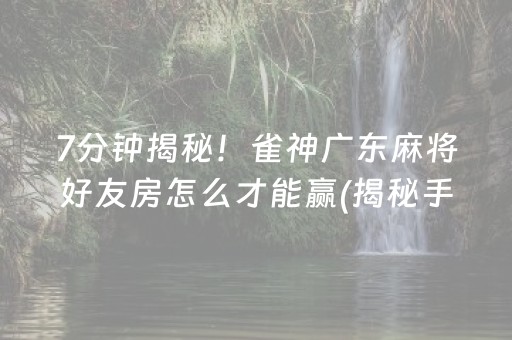 7分钟揭秘！雀神广东麻将好友房怎么才能赢(揭秘手